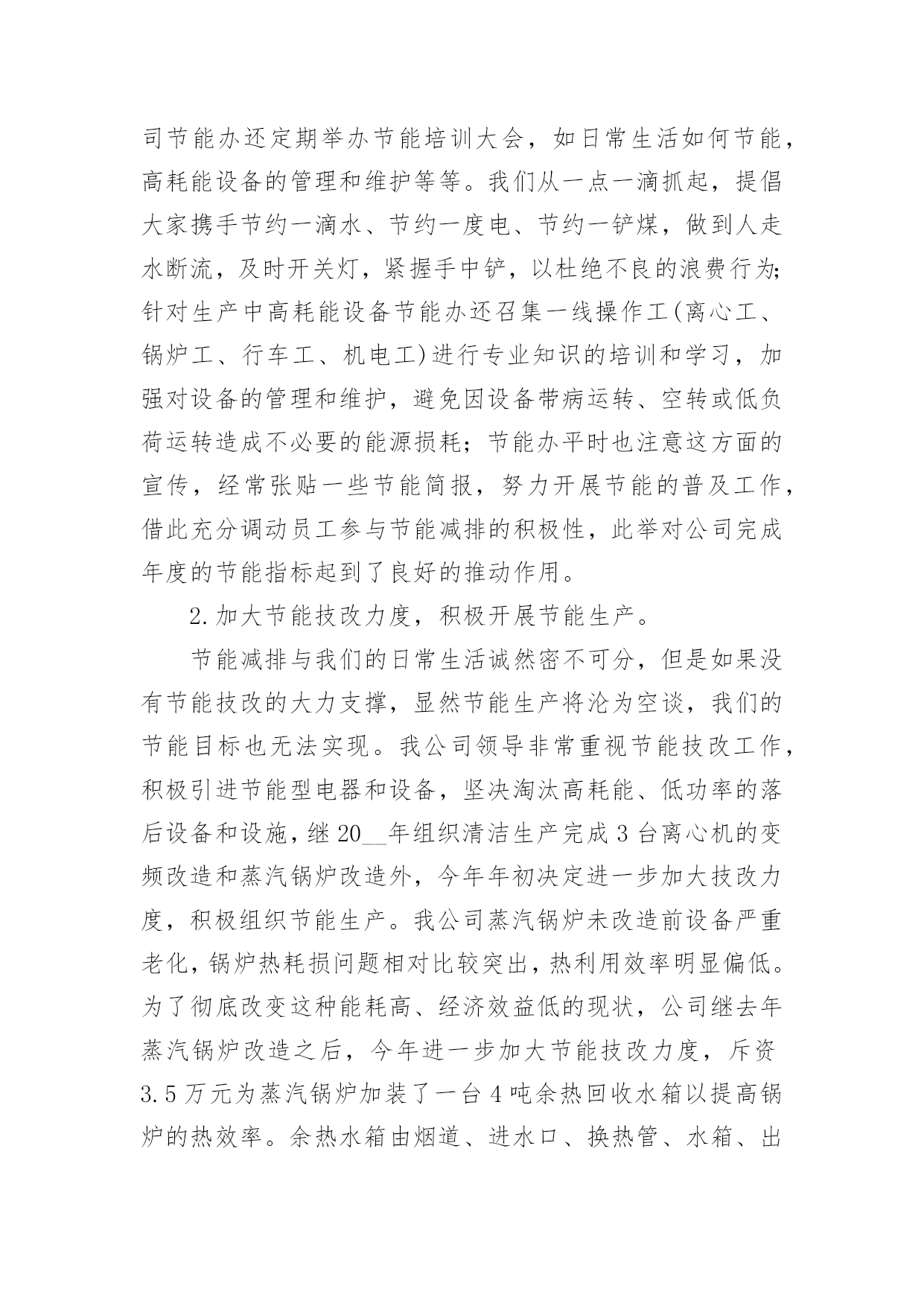 司节能办还定期举办节能培训大会，如日常生活如何节能，高耗能设备的管理和维护等等。我们从一点一滴抓起，提倡大家携手节约一滴水、节约一度电、节约一铲煤，做到人走水断流，及时开关灯，紧握手中铲，以杜绝不良的浪费行为;针对生产中高耗能设备节能办还召集一线操作工(离心工、锅炉工、行车工、机电工)进行专业知识的培训和学习，加强对设备的管理和维护，避免因设备带病运转、空转或低负荷运转造成不必要的能源损耗；节能办平时也注意这方面的宣传，经常张贴一些节能简报，努力开展节能的普及工作，借此充分调动员工参与节能减排的积极性，此举对公司完成年度的节能指标起到了良好的推动作用。

2.加大节能技改力度，积极开展节能生产。

节能减排与我们的日常生活诚然密不可分，但是如果没有节能技改的大力支撑，显然节能生产将沦为空谈，我们的节能目标也无法实现。我公司领导非常重视节能技改工作，积极引进节能型电器和设备，坚决淘汰高耗能、低功率的落后设备和设施，继20__年组织清洁生产完成3台离心机的变频改造和蒸汽锅炉改造外，今年年初决定进一步加大技改力度，积极组织节能生产。我公司蒸汽锅炉未改造前设备严重老化，锅炉热耗损问题相对比较突出，热利用效率明显偏低。为了彻底改变这种能耗高、经济效益低的现状，公司继去年蒸汽锅炉改造之后，今年进一步加大节能技改力度，斥资3.5万元为蒸汽锅炉加装了一台4吨余热回收水箱以提高锅炉的热效率。余热水箱由烟道、进水口、换热管、水箱、出